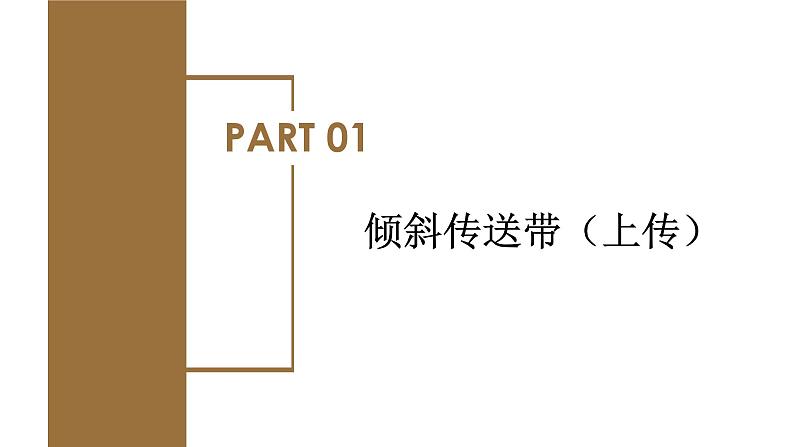 PART 01

倾斜传送带（上传）